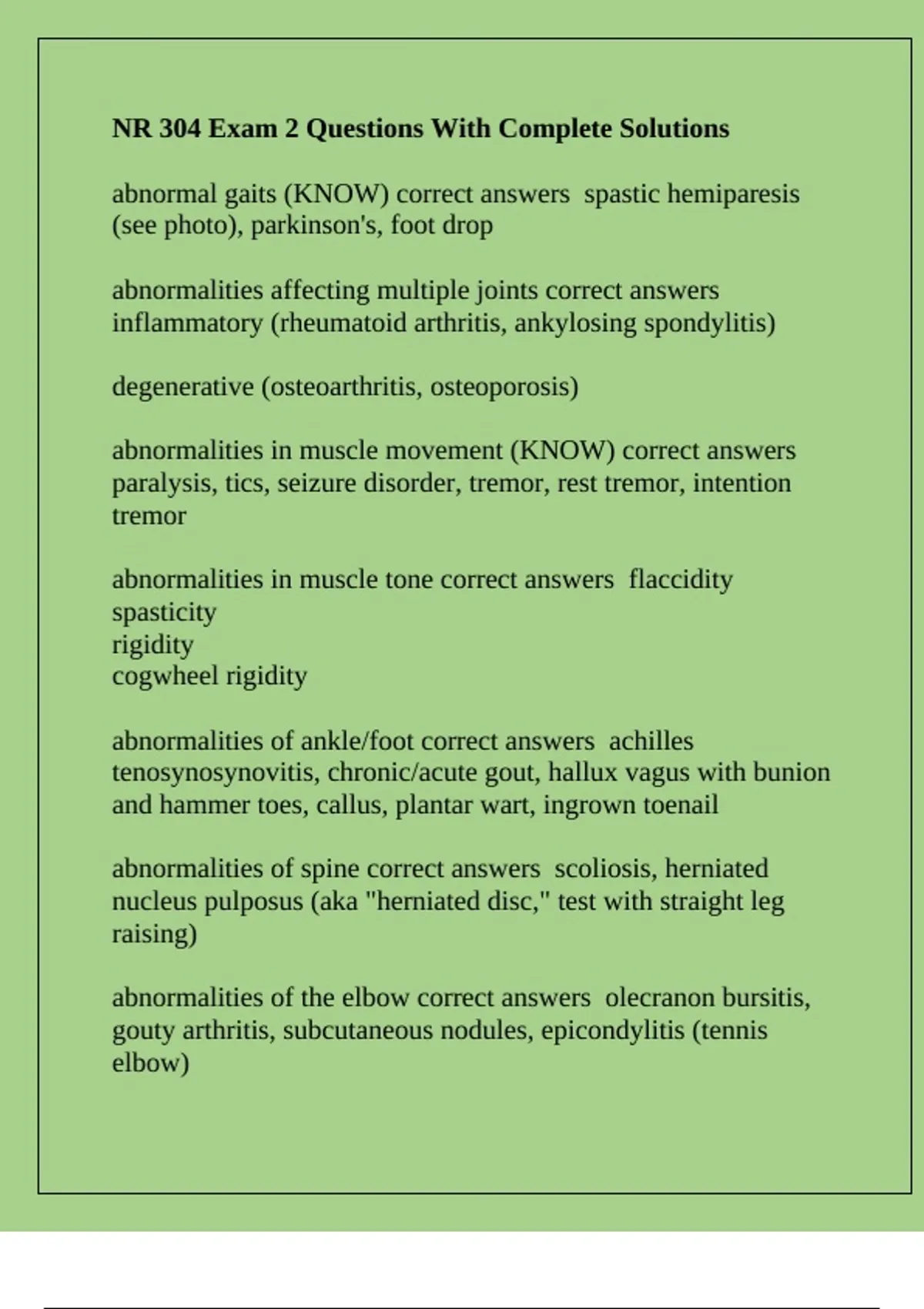 NR 304 Exam 2 Questions With Complete Solutions

abnormal gaits (KNOW) correct answers spastic hemiparesis (see photo), parkinson's, foot drop

abnormalities affecting multiple joints correct answers inflammatory (rheumatoid arthritis, ankylosing spondylitis)

degenerative (osteoarthritis, osteoporosis)

abnormalities in muscle movement (KNOW) correct answers paralysis, tics, seizure disorder, tremor, rest tremor, intention tremor

abnormalities in muscle tone correct answers flaccidity
spasticity
rigidity
cogwheel rigidity

abnormalities of ankle/foot correct answers achilles tenosynosynovitis, chronic/acute gout, hallux vagus with bunion and hammer toes, callus, plantar wart, ingrown toenail

abnormalities of spine correct answers scoliosis, herniated nucleus pulposus (aka "herniated disc," test with straight leg raising)

abnormalities of the elbow correct answers olecranon bursitis, gouty arthritis, subcutaneous nodules, epicondylitis (tennis elbow)